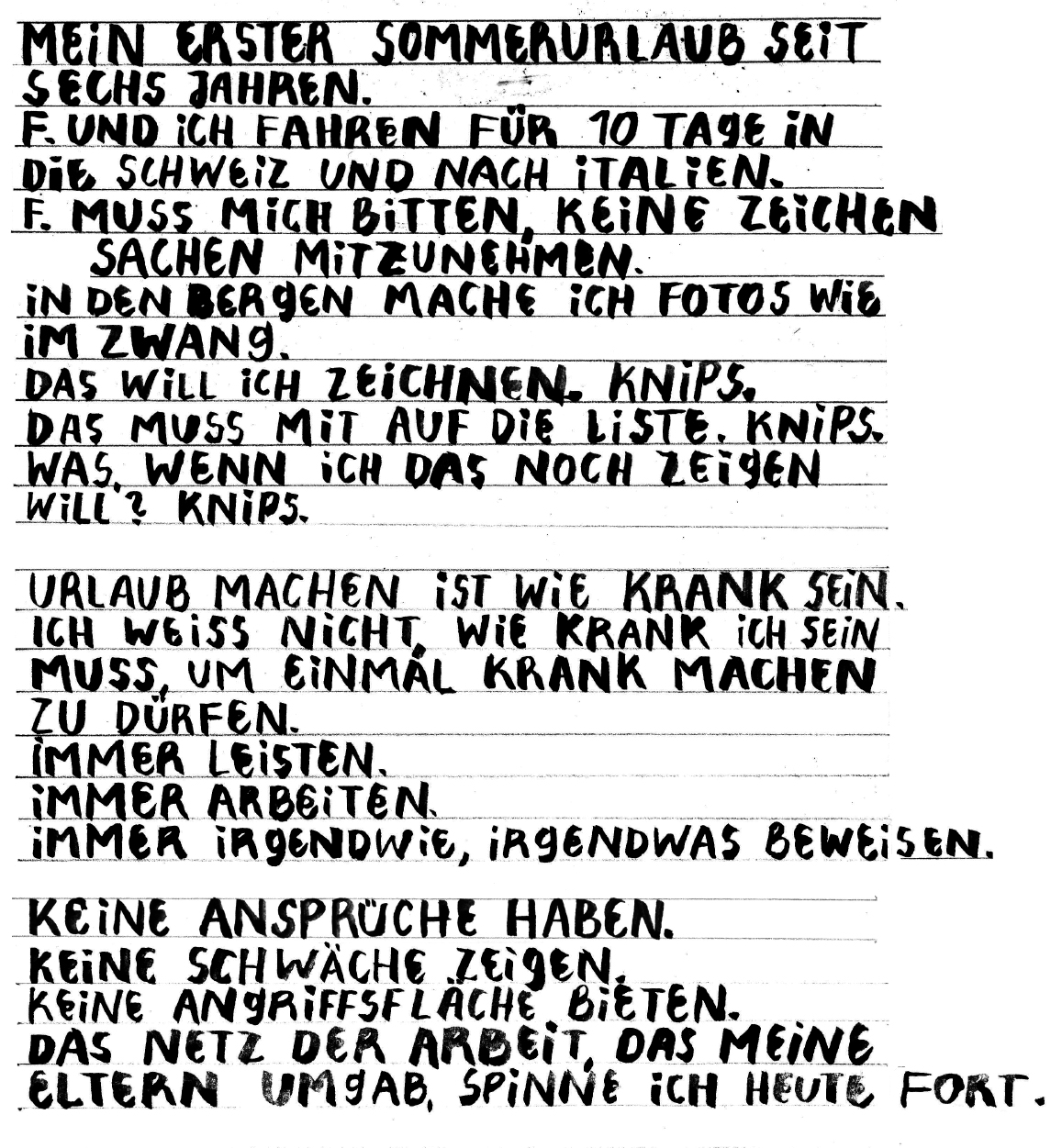 MEIN ERSTER SOMMERURLAUB SEIT SECHS JAHREN.
F. UND ICH FAHREN FÜR 10 TAGE IN DIE SCHWEIZ UND NACH ITALIEN.
F. MUSS MICH BITTEN, KEINE ZEICHEN SACHEN MITZUNEHMEN.
IN DEN BERGEN MACHE ICH FOTOS WIE IM ZWANG.
DAS WILL ICH ZEICHNEN. KNIPS.
DAS MUSS MIT AUF DIE LISTE. KNIPS.
WAS, WENN ICH DAS NOCH ZEIGEN WILL? KNIPS.

URLAUB MACHEN IST WIE KRANK SEIN.
ICH WEISS NICHT, WIE KRANK ICH SEIN MUSS, UM EINMAL KRANK MACHEN ZU DÜRFEN.
IMMER LEISTEN.
IMMER ARBEITEN.
IMMER IRGENDWIE, IRGENDWAS BEWEISEN.

KEINE ANSPRÜCHE HABEN.
KEINE SCHWÄCHE ZEIGEN.
KEINE ANGRIFFSFLÄCHE BIETEN.
DAS NETZ DER ARBEIT, DAS MEINE ELTERN UMGAB, SPINNE ICH HEUTE FORT.